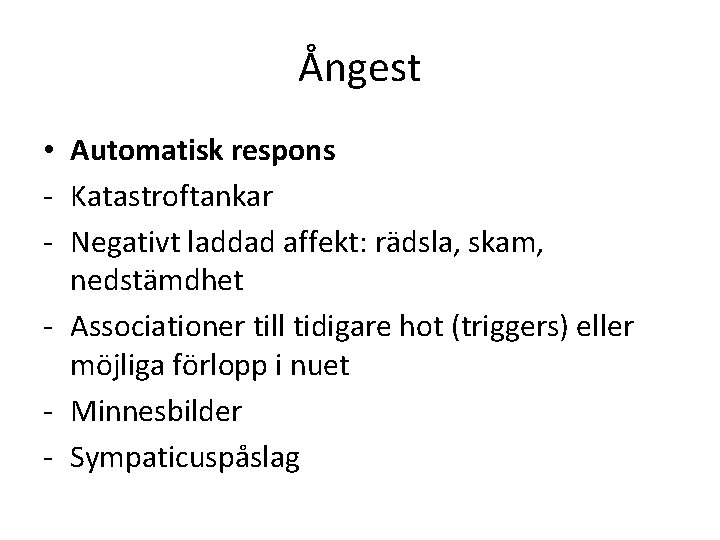 Ångest

• Automatisk respons
- Katastroftankar
- Negativt laddad affekt: rädsla, skam, nedstämdhet
- Associationer till tidigare hot (triggers) eller möjliga förlopp i nuet
- Minnesbilder
- Sympaticuspåslag